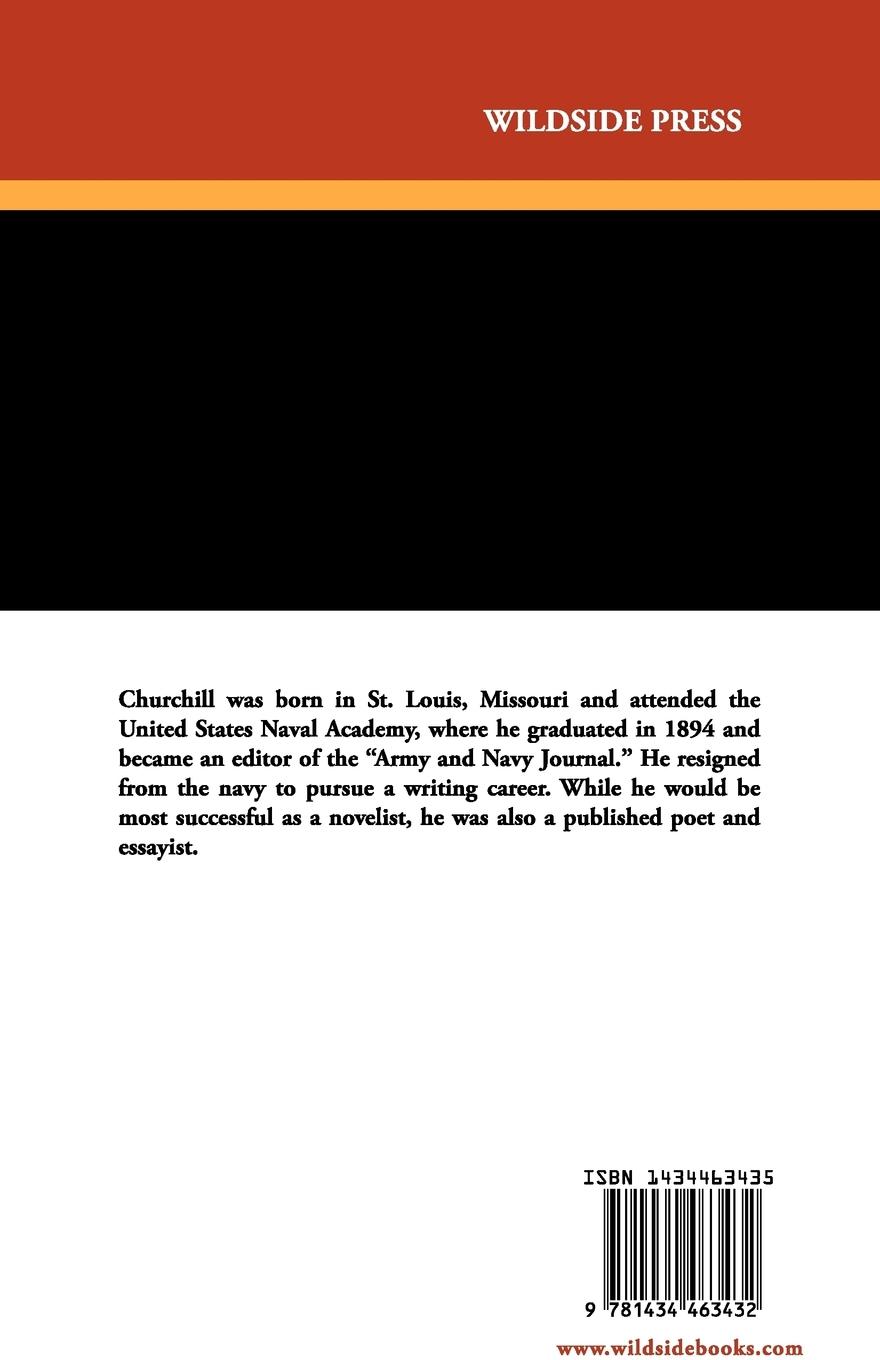 WILDSIDE PRESS

Churchill was born in St. Louis, Missouri and attended the United States Naval Academy, where he graduated in 1894 and became an editor of the "Army and Navy Journal." He resigned from the navy to pursue a writing career. While he would be most successful as a novelist, he was also a published poet and essayist.

ISBN 1434463435

9 781434 463432

www.wildsidebooks.com